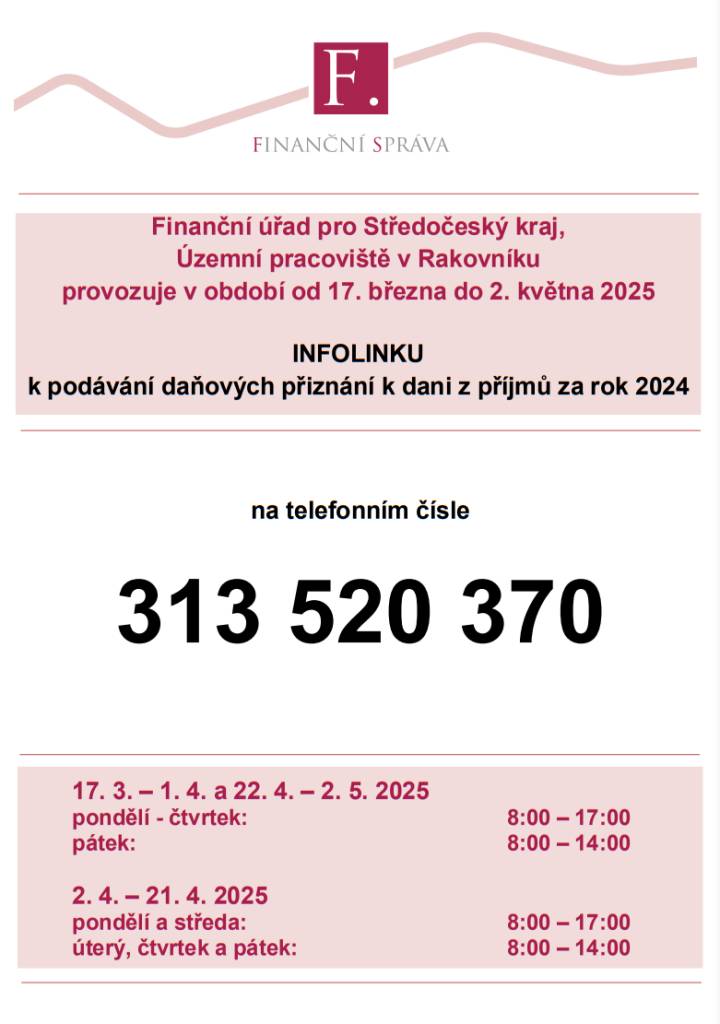 F.

FINANČNÍ SPRÁVA

Finanční úřad pro Středočeský kraj,
Územní pracoviště v Rakovníku
provozuje v období od 17. března do 2. května 2025

INFOLINKU
k podávání daňových přiznání k dani z příjmů za rok 2024

na telefonním čísle

313 520 370

17. 3. – 1. 4. a 22. 4. – 2. 5. 2025
pondělí - čtvrtek: 8:00 – 17:00
pátek: 8:00 – 14:00

2. 4. – 21. 4. 2025
pondělí a středa: 8:00 – 17:00
úterý, čtvrtek a pátek: 8:00 – 14:00